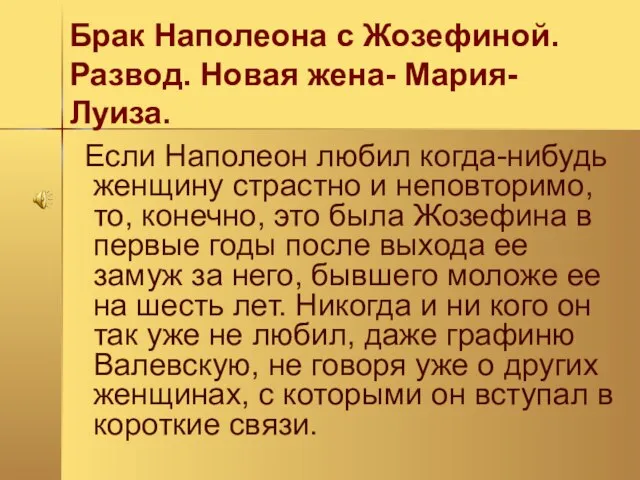 Брак Наполеона с Жозефиной. Развод. Новая жена- Мария-Луиза.

Если Наполеон любил когда-нибудь женщину страстно и неповторимо, то, конечно, это была Жозефина в первые годы после выхода ее замуж за него, бывшего моложе ее на шесть лет. Никогда и ни кого он так уже не любил, даже графиню Валевскую, не говоря уже о других женщинах, с которыми он вступал в короткие связи.